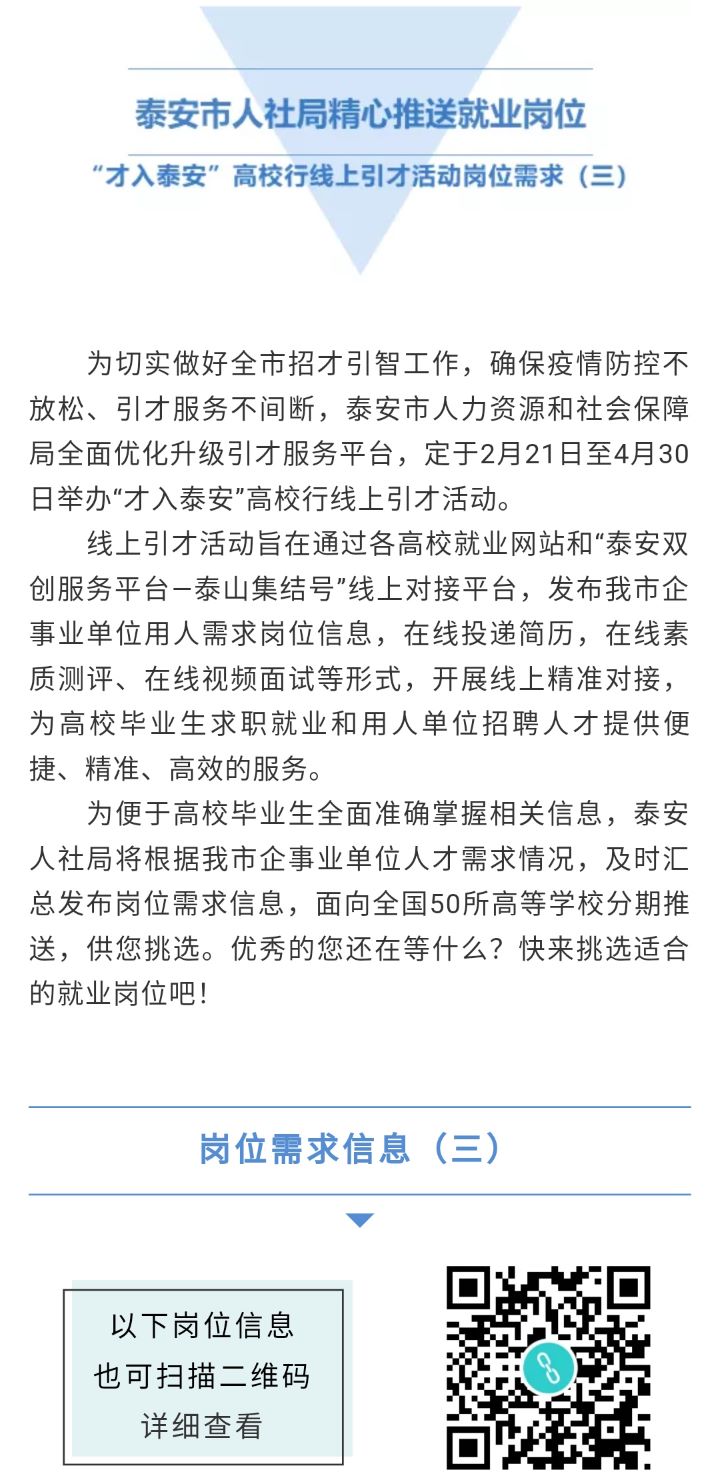 泰安市人社局精心推送就业岗位

“才入泰安”高校行线上引才活动岗位需求（三）

为切实做好全市招才引智工作，确保疫情防控不放松、引才服务不间断，泰安市人力资源和社会保障局全面优化升级引才服务平台，定于2月21日至4月30日举办“才入泰安”高校行线上引才活动。

线上引才活动旨在通过各高校就业网站和“泰安双创服务平台—泰山集结号”线上对接平台，发布我市企事业单位用人需求岗位信息，在线投递简历，在线素质测评、在线视频面试等形式，开展线上精准对接，为高校毕业生求职就业和用人单位招聘人才提供便捷、精准、高效的服务。

为便于高校毕业生全面准确掌握相关信息，泰安人社局将根据我市企事业单位人才需求情况，及时汇总发布岗位需求信息，面向全国50所高等学校分期推送，供您挑选。优秀的您还在等什么？快来挑选适合的就业岗位吧！

岗位需求信息（三）

以下岗位信息
也可扫描二维码
详细查看